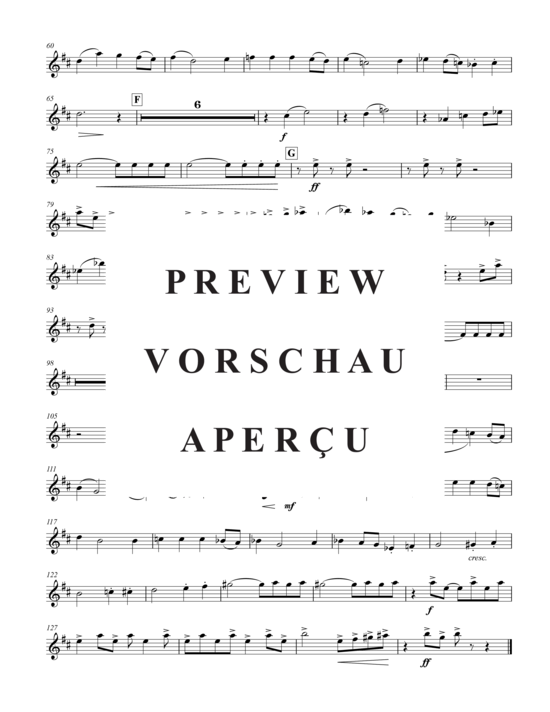 60

65 F 6

f

75 G

ff

79

83

PREVIEW

93

VORSCHAU

98

105

APERÇU

111

mf

117

cresc.

122

f

127

ff